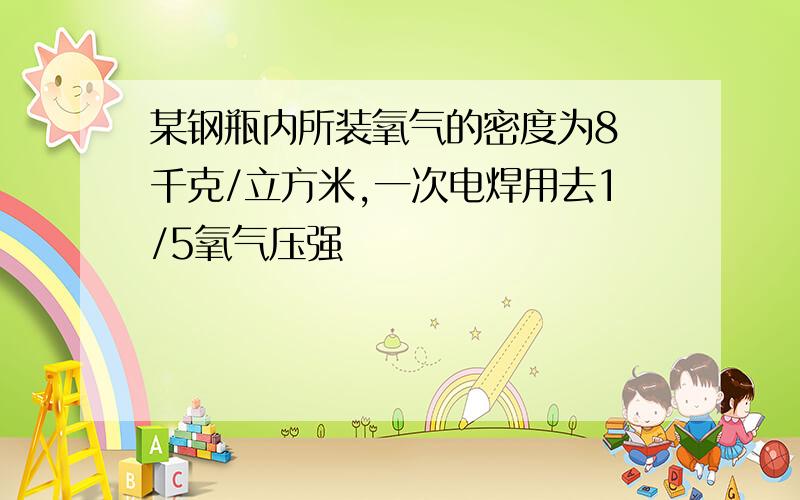 某钢瓶内所装氧气的密度为8千克/立方米,一次电焊用去1/5氧气压强

A
B C